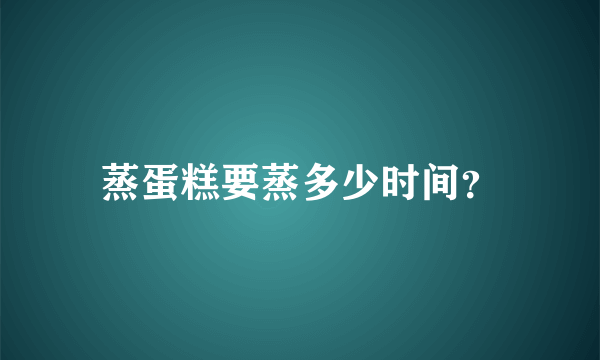 蒸蛋糕要蒸多少时间?